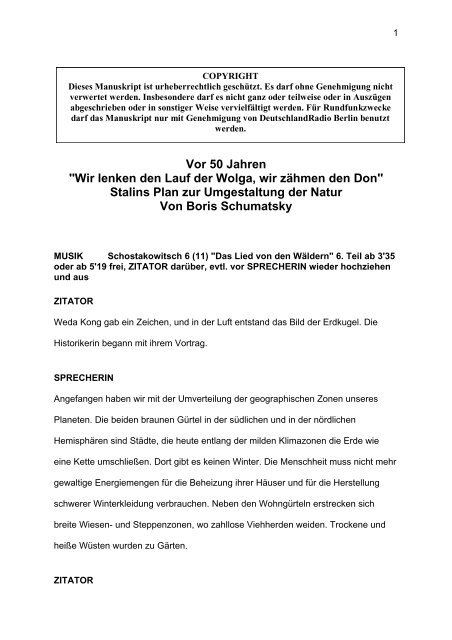 1

COPYRIGHT
Dieses Manuskript ist urheberrechtlich geschützt. Es darf ohne Genehmigung nicht verwertet werden. Insbesondere darf es nicht ganz oder teilweise oder in Auszügen abgeschrieben oder in sonstiger Weise vervielfältigt werden. Für Rundfunkzwecke darf das Manuskript nur mit Genehmigung von DeutschlandRadio Berlin benutzt werden.

Vor 50 Jahren
"Wir lenken den Lauf der Wolga, wir zähmen den Don"
Stalins Plan zur Umgestaltung der Natur
Von Boris Schumatsky

MUSIK Schostakowitsch 6 (11) "Das Lied von den Wäldern" 6. Teil ab 3'35 oder ab 5'19 frei, ZITATOR darüber, evtl. vor SPRECHERIN wieder hochziehen und aus

ZITATOR

Weda Kong gab ein Zeichen, und in der Luft entstand das Bild der Erdkugel. Die Historikerin begann mit ihrem Vortrag.

SPRECHERIN

Angefangen haben wir mit der Umverteilung der geographischen Zonen unseres Planeten. Die beiden braunen Gürtel in der südlichen und in der nördlichen Hemisphären sind Städte, die heute entlang der milden Klimazonen die Erde wie eine Kette umschließen. Dort gibt es keinen Winter. Die Menschheit muss nicht mehr gewaltige Energiemengen für die Beheizung ihrer Häuser und für die Herstellung schwerer Winterkleidung verbrauchen. Neben den Wohngürteln erstrecken sich breite Wiesen- und Steppenzonen, wo zahllose Viehherden weiden. Trockene und heiße Wüsten wurden zu Gärten.

ZITATOR